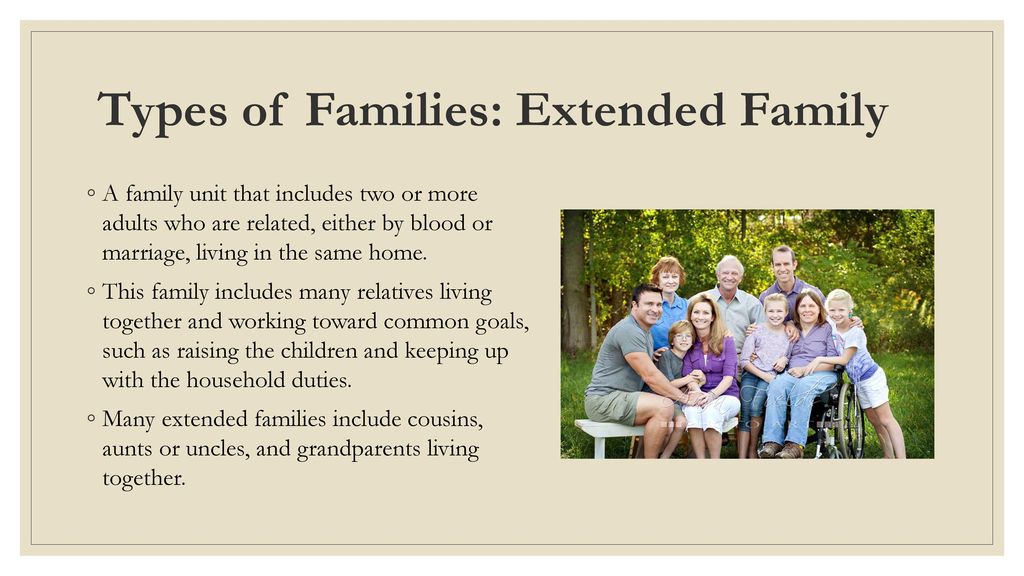 Types of Families: Extended Family

◦ A family unit that includes two or more adults who are related, either by blood or marriage, living in the same home.

◦ This family includes many relatives living together and working toward common goals, such as raising the children and keeping up with the household duties.

◦ Many extended families include cousins, aunts or uncles, and grandparents living together.